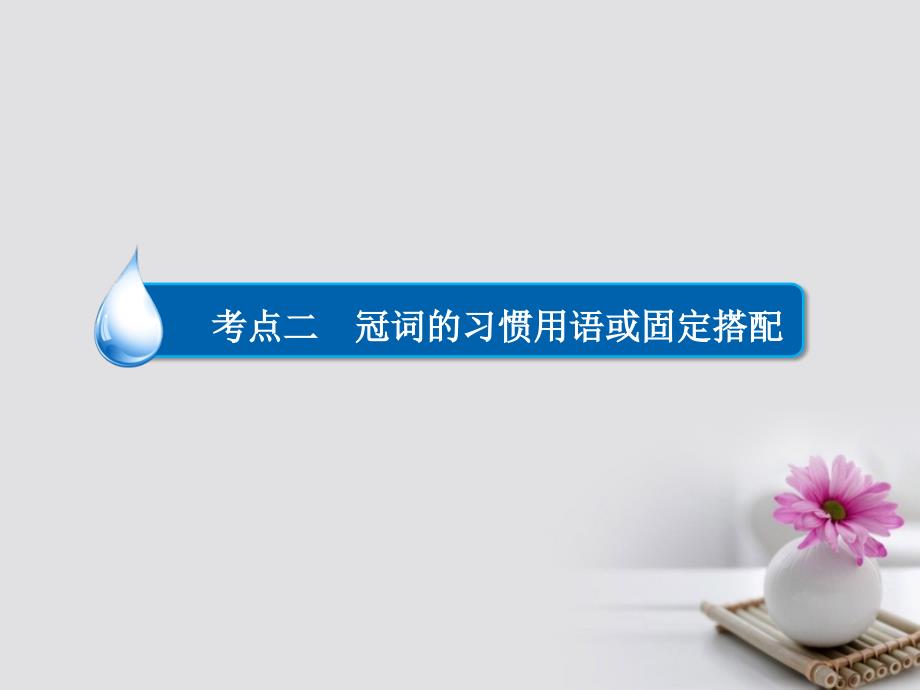 考点二　冠词的习惯用语或固定搭配